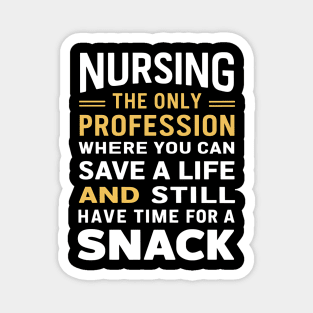 NURSING
THE ONLY
PROFESSION
WHERE YOU CAN
SAVE A LIFE
AND STILL
HAVE TIME FOR A
SNACK